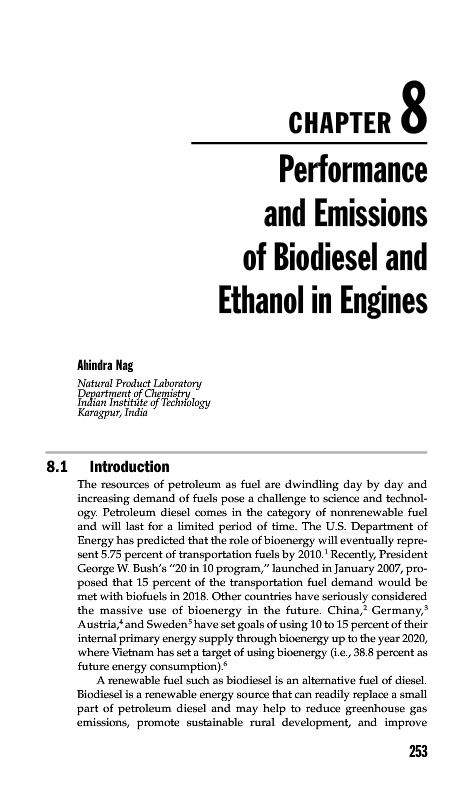 CHAPTER 8

Performance and Emissions of Biodiesel and Ethanol in Engines

Ahindra Nag

Natural Product Laboratory
Department of Chemistry
Indian Institute of Technology
Karagpur, India

8.1 Introduction

The resources of petroleum as fuel are dwindling day by day and increasing demand of fuels pose a challenge to science and technology. Petroleum diesel comes in the category of nonrenewable fuel and will last for a limited period of time. The U.S. Department of Energy has predicted that the role of bioenergy will eventually represent 5.75 percent of transportation fuels by 2010.$^1$ Recently, President George W. Bush's "20 in 10 program," launched in January 2007, proposed that 15 percent of the transportation fuel demand would be met with biofuels in 2018. Other countries have seriously considered the massive use of bioenergy in the future. China,$^2$ Germany,$^3$ Austria,$^4$ and Sweden$^5$ have set goals of using 10 to 15 percent of their internal primary energy supply through bioenergy up to the year 2020, where Vietnam has set a target of using bioenergy (i.e., 38.8 percent as future energy consumption).$^6$

A renewable fuel such as biodiesel is an alternative fuel of diesel. Biodiesel is a renewable energy source that can readily replace a small part of petroleum diesel and may help to reduce greenhouse gas emissions, promote sustainable rural development, and improve

253